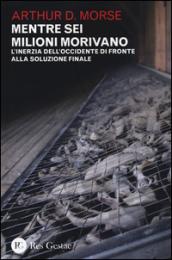 ARTHUR D. MORSE

MENTRE SEI MILIONI MORIVANO

L'INERZIA DELL'OCCIDENTE DI FRONTE ALLA SOLUZIONE FINALE

RG Res Gestae